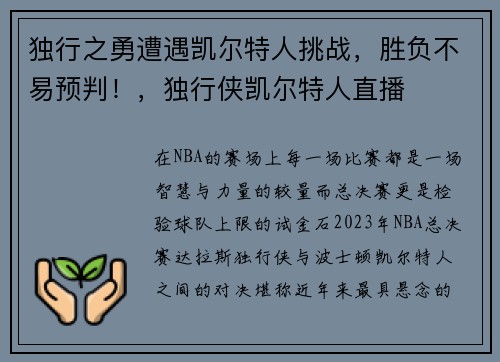 独行之勇遭遇凯尔特人挑战，胜负不易预判！，独行侠凯尔特人直播

在NBA的赛场上每一场比赛都是一场智慧与力量的较量而总决赛更是检验球队上限的试金石2023年NBA总决赛达拉斯独行侠与波士顿凯尔特人之间的对决堪称近年来最具悬念的